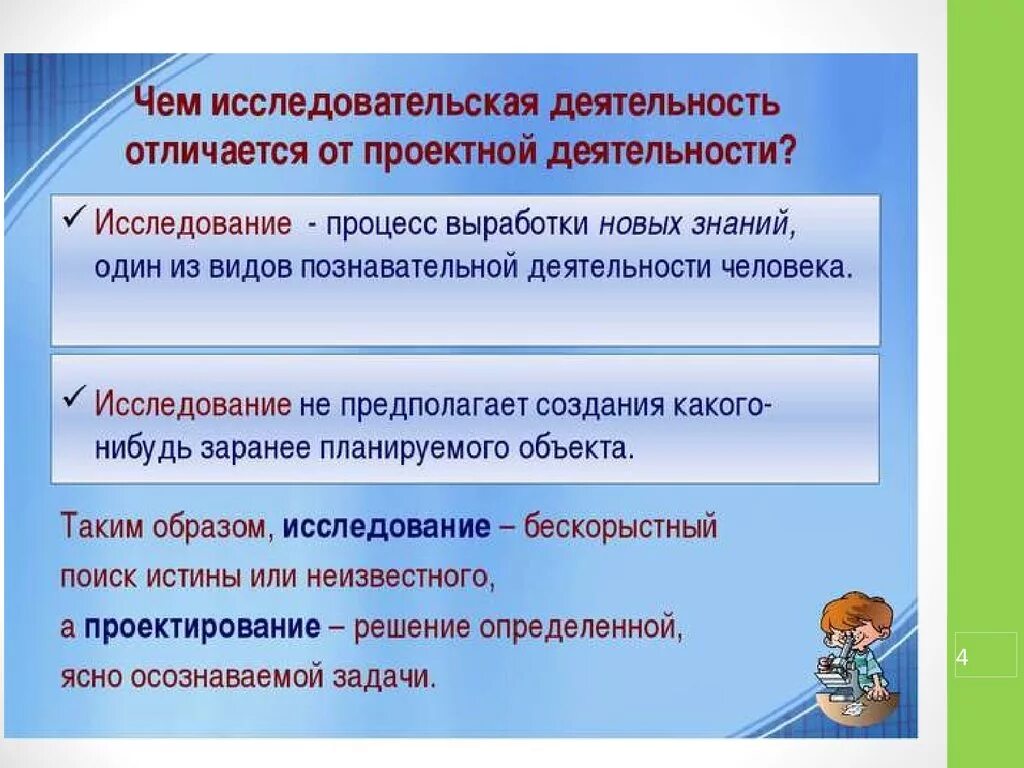 Чем исследовательская деятельность отличается от проектной деятельности?

✓ Исследование - процесс выработки новых знаний, один из видов познавательной деятельности человека.

✓ Исследование не предполагает создания какого-нибудь заранее планируемого объекта.

Таким образом, исследование – бескорыстный поиск истины или неизвестного, а проектирование – решение определенной, ясно осознаваемой задачи.

4